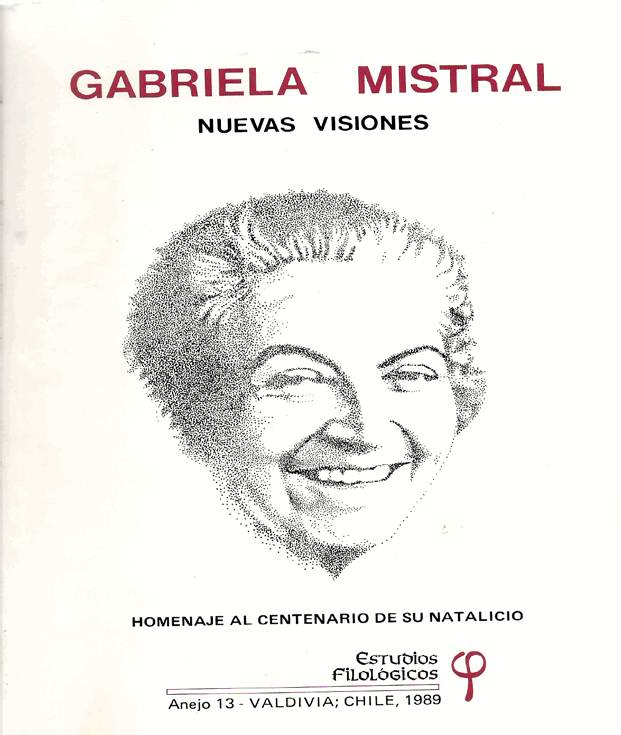 GABRIELA MISTRAL

NUEVAS VISIONES

HOMENAJE AL CENTENARIO DE SU NATALICIO

Estudios Filológicos

Anejo 13 - VALDIVIA; CHILE, 1989